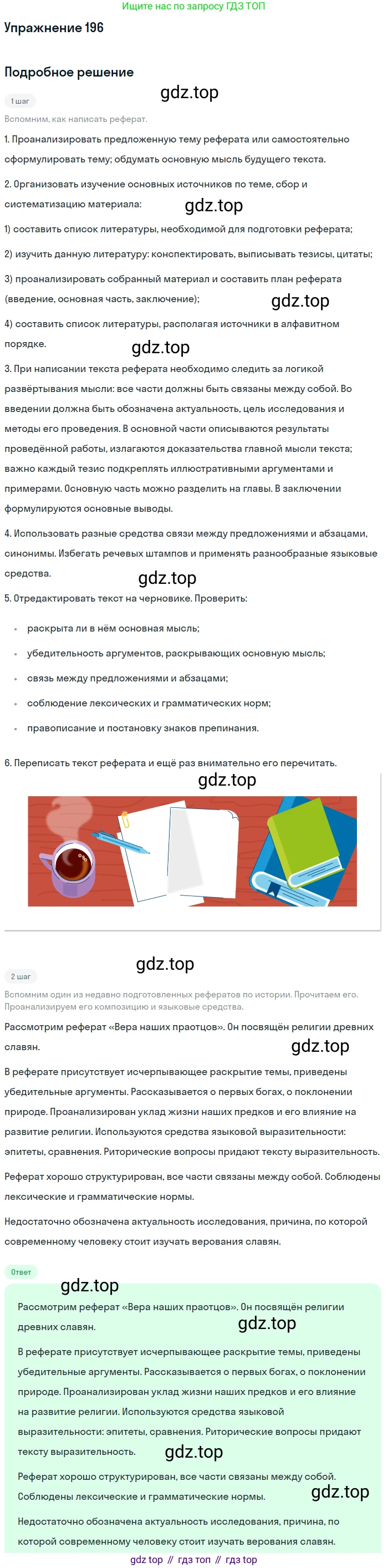 Ищите нас по запросу ГДЗ ТОП

Упражнение 196

Подробное решение

1 шаг

Вспомним, как написать реферат.

1. Проанализировать предложенную тему реферата или самостоятельно сформулировать тему; обдумать основную мысль будущего текста.

2. Организовать изучение основных источников по теме, сбор и систематизацию материала:

1) составить список литературы, необходимой для подготовки реферата;

2) изучить данную литературу: конспектировать, выписывать тезисы, цитаты;

3) проанализировать собранный материал и составить план реферата (введение, основная часть, заключение);

4) составить список литературы, располагая источники в алфавитном порядке.

3. При написании текста реферата необходимо следить за логикой развёртывания мысли: все части должны быть связаны между собой. Во введении должна быть обозначена актуальность, цель исследования и методы его проведения. В основной части описываются результаты проведённой работы, излагаются доказательства главной мысли текста; важно каждый тезис подкреплять иллюстративными аргументами и примерами. Основную часть можно разделить на главы. В заключении формулируются основные выводы.

4. Использовать разные средства связи между предложениями и абзацами, синонимы. Избегать речевых штампов и применять разнообразные языковые средства.

5. Отредактировать текст на черновике. Проверить:

• раскрыта ли в нём основная мысль;
• убедительность аргументов, раскрывающих основную мысль;
• связь между предложениями и абзацами;
• соблюдение лексических и грамматических норм;
• правописание и постановку знаков препинания.

6. Переписать текст реферата и ещё раз внимательно его перечитать.

2 шаг

Вспомним один из недавно подготовленных рефератов по истории. Прочитаем его. Проанализируем его композицию и языковые средства.

Рассмотрим реферат «Вера наших праотцов». Он посвящён религии древних славян.

В реферате присутствует исчерпывающее раскрытие темы, приведены убедительные аргументы. Рассказывается о первых богах, о поклонении природе. Проанализирован уклад жизни наших предков и его влияние на развитие религии. Используются средства языковой выразительности: эпитеты, сравнения. Риторические вопросы придают тексту выразительность.

Реферат хорошо структурирован, все части связаны между собой. Соблюдены лексические и грамматические нормы.

Недостаточно обозначена актуальность исследования, причина, по которой современному человеку стоит изучать верования славян.

Ответ

Рассмотрим реферат «Вера наших праотцов». Он посвящён религии древних славян.

В реферате присутствует исчерпывающее раскрытие темы, приведены убедительные аргументы. Рассказывается о первых богах, о поклонении природе. Проанализирован уклад жизни наших предков и его влияние на развитие религии. Используются средства языковой выразительности: эпитеты, сравнения. Риторические вопросы придают тексту выразительность.

Реферат хорошо структурирован, все части связаны между собой. Соблюдены лексические и грамматические нормы.

Недостаточно обозначена актуальность исследования, причина, по которой современному человеку стоит изучать верования славян.

gdz top // гдз топ // гдз top

gdz.top